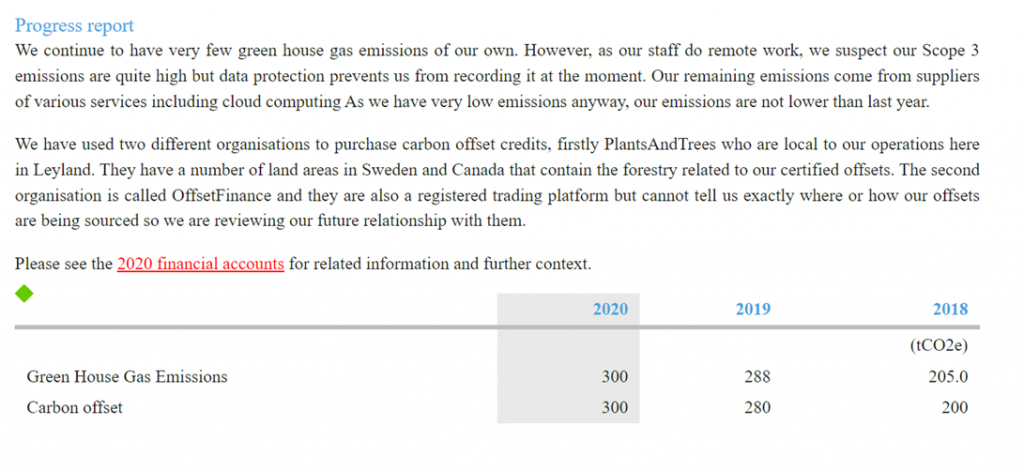 Progress report

We continue to have very few green house gas emissions of our own. However, as our staff do remote work, we suspect our Scope 3 emissions are quite high but data protection prevents us from recording it at the moment. Our remaining emissions come from suppliers of various services including cloud computing As we have very low emissions anyway, our emissions are not lower than last year.

We have used two different organisations to purchase carbon offset credits, firstly PlantsAndTrees who are local to our operations here in Leyland. They have a number of land areas in Sweden and Canada that contain the forestry related to our certified offsets. The second organisation is called OffsetFinance and they are also a registered trading platform but cannot tell us exactly where or how our offsets are being sourced so we are reviewing our future relationship with them.

Please see the 2020 financial accounts for related information and further context.

| | 2020 | 2019 | 2018 |
|---|---|---|---|
| | | | (tCO2e) |
| Green House Gas Emissions | 300 | 288 | 205.0 |
| Carbon offset | 300 | 280 | 200 |